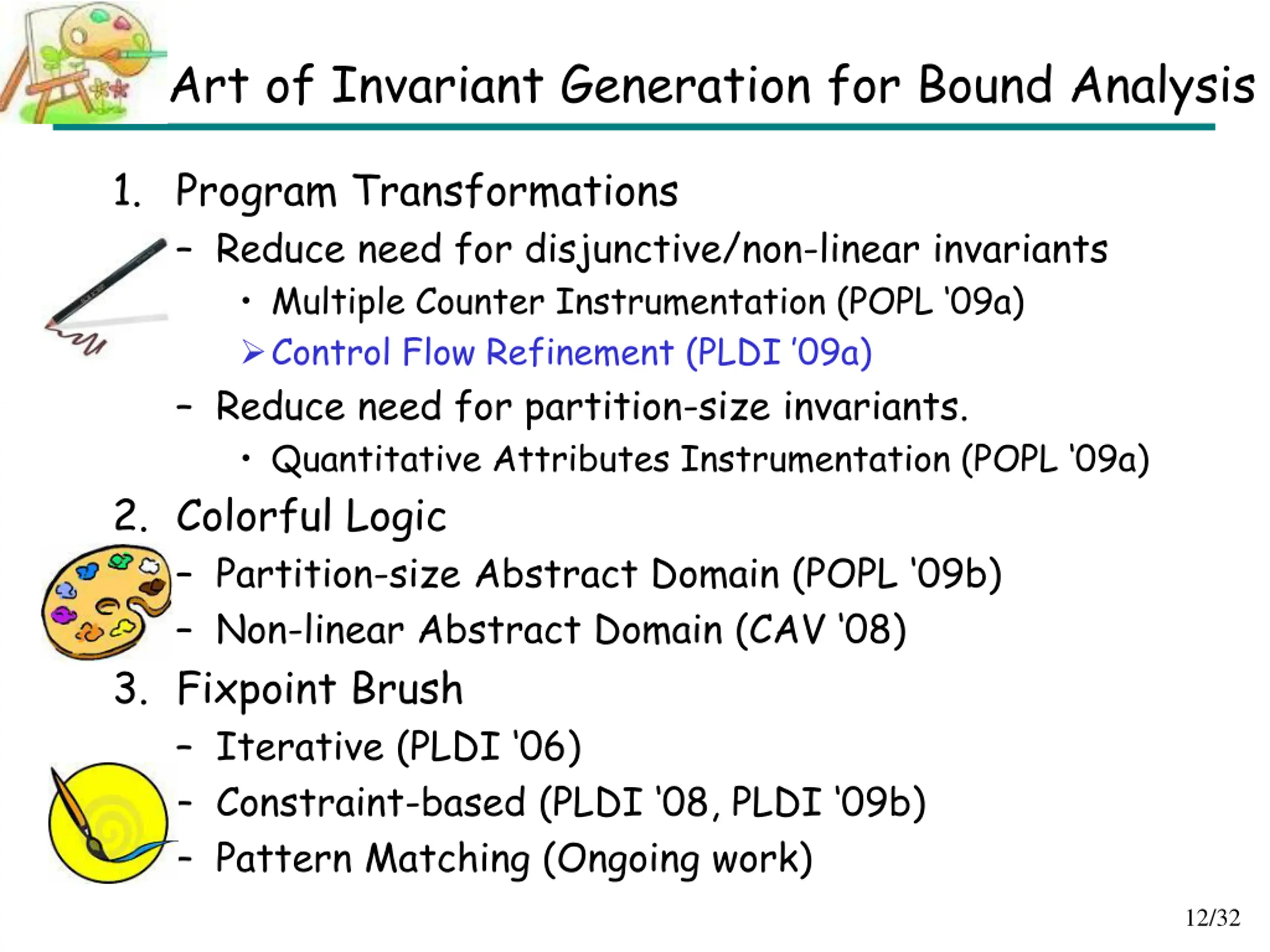 Art of Invariant Generation for Bound Analysis

1. Program Transformations
– Reduce need for disjunctive/non-linear invariants
• Multiple Counter Instrumentation (POPL '09a)
➢ Control Flow Refinement (PLDI '09a)
– Reduce need for partition-size invariants.
• Quantitative Attributes Instrumentation (POPL '09a)
2. Colorful Logic
– Partition-size Abstract Domain (POPL '09b)
– Non-linear Abstract Domain (CAV '08)
3. Fixpoint Brush
– Iterative (PLDI '06)
– Constraint-based (PLDI '08, PLDI '09b)
– Pattern Matching (Ongoing work)

12/32